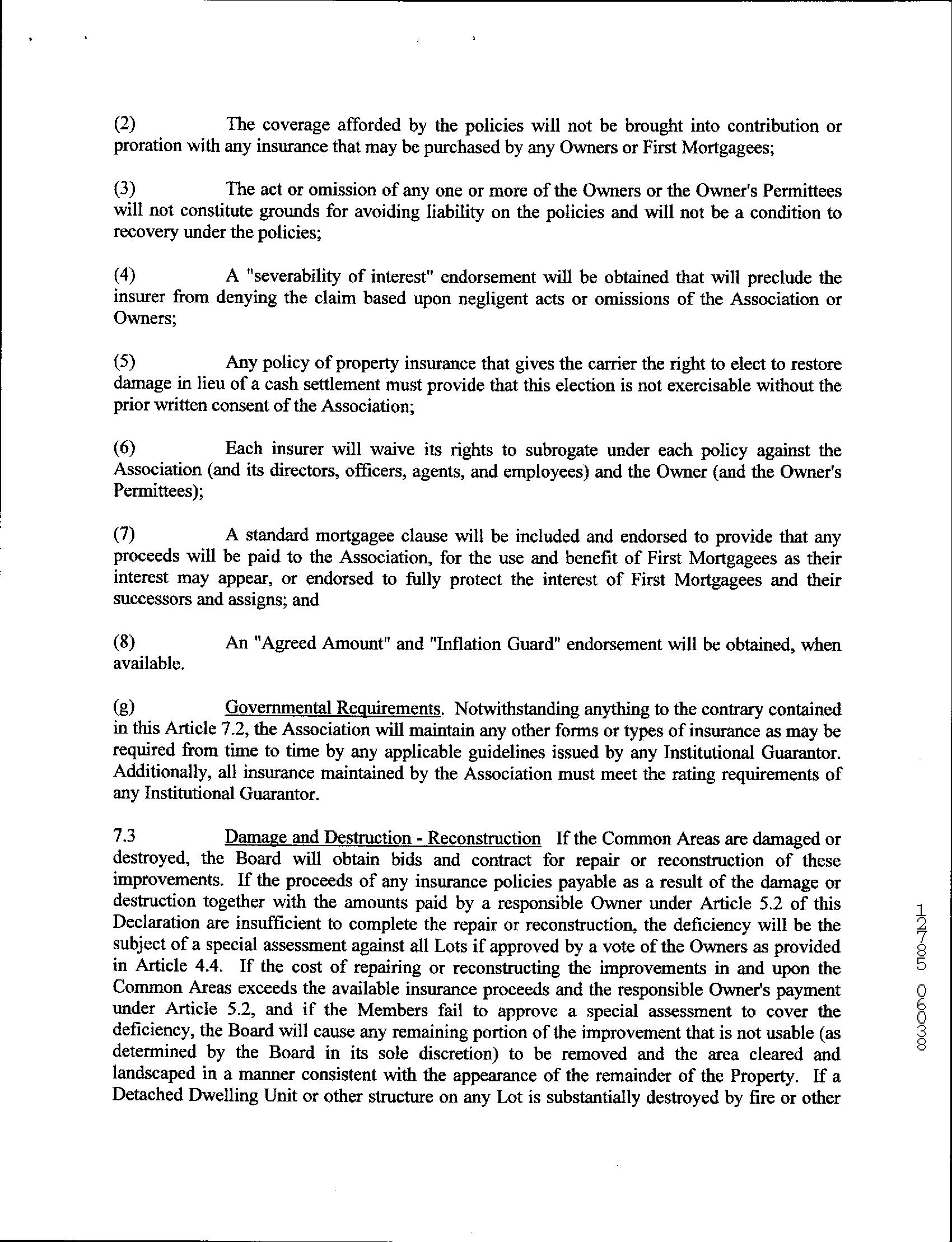 (2) The coverage afforded by the policies will not be brought into contribution or proration with any insurance that may be purchased by any Owners or First Mortgagees;

(3) The act or omission of any one or more of the Owners or the Owner's Permittees will not constitute grounds for avoiding liability on the policies and will not be a condition to recovery under the policies;

(4) A "severability of interest" endorsement will be obtained that will preclude the insurer from denying the claim based upon negligent acts or omissions of the Association or Owners;

(5) Any policy of property insurance that gives the carrier the right to elect to restore damage in lieu of a cash settlement must provide that this election is not exercisable without the prior written consent of the Association;

(6) Each insurer will waive its rights to subrogate under each policy against the Association (and its directors, officers, agents, and employees) and the Owner (and the Owner's Permittees);

(7) A standard mortgagee clause will be included and endorsed to provide that any proceeds will be paid to the Association, for the use and benefit of First Mortgagees as their interest may appear, or endorsed to fully protect the interest of First Mortgagees and their successors and assigns; and

(8) An "Agreed Amount" and "Inflation Guard" endorsement will be obtained, when available.

(g) Governmental Requirements. Notwithstanding anything to the contrary contained in this Article 7.2, the Association will maintain any other forms or types of insurance as may be required from time to time by any applicable guidelines issued by any Institutional Guarantor. Additionally, all insurance maintained by the Association must meet the rating requirements of any Institutional Guarantor.

7.3 Damage and Destruction - Reconstruction If the Common Areas are damaged or destroyed, the Board will obtain bids and contract for repair or reconstruction of these improvements. If the proceeds of any insurance policies payable as a result of the damage or destruction together with the amounts paid by a responsible Owner under Article 5.2 of this Declaration are insufficient to complete the repair or reconstruction, the deficiency will be the subject of a special assessment against all Lots if approved by a vote of the Owners as provided in Article 4.4. If the cost of repairing or reconstructing the improvements in and upon the Common Areas exceeds the available insurance proceeds and the responsible Owner's payment under Article 5.2, and if the Members fail to approve a special assessment to cover the deficiency, the Board will cause any remaining portion of the improvement that is not usable (as determined by the Board in its sole discretion) to be removed and the area cleared and landscaped in a manner consistent with the appearance of the remainder of the Property. If a Detached Dwelling Unit or other structure on any Lot is substantially destroyed by fire or other

12785 06038